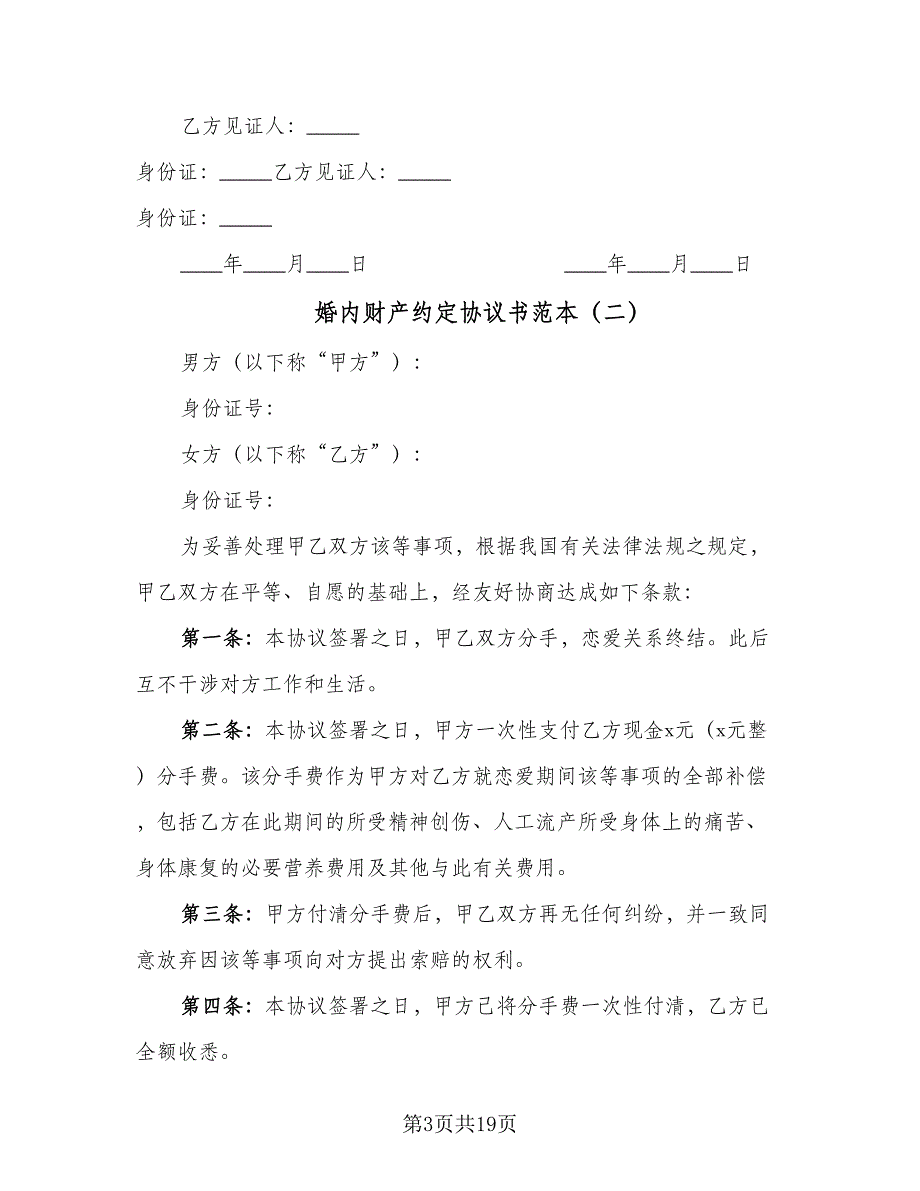 乙方见证人：_____

身份证：_____乙方见证人：_____

身份证：_____

____年____月____日　　　　____年____月____日

婚内财产约定协议书范本（二）

男方（以下称“甲方”）：

身份证号：

女方（以下称“乙方”）：

身份证号：

为妥善处理甲乙双方该等事项，根据我国有关法律法规之规定，甲乙双方在平等、自愿的基础上，经友好协商达成如下条款：

第一条：本协议签署之日，甲乙双方分手，恋爱关系终结。此后互不干涉对方工作和生活。

第二条：本协议签署之日，甲方一次性支付乙方现金x元（x元整）分手费。该分手费作为甲方对乙方就恋爱期间该等事项的全部补偿，包括乙方在此期间的所受精神创伤、人工流产所受身体上的痛苦、身体康复的必要营养费用及其他与此有关费用。

第三条：甲方付清分手费后，甲乙双方再无任何纠纷，并一致同意放弃因该等事项向对方提出索赔的权利。

第四条：本协议签署之日，甲方已将分手费一次性付清，乙方已全额收悉。

第3页共19页